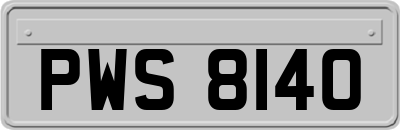 PWS 8140